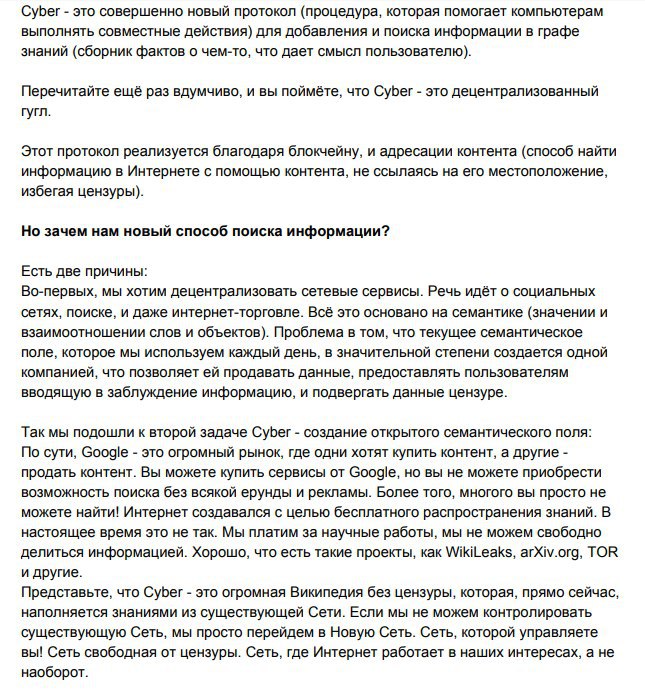 Cyber - это совершенно новый протокол (процедура, которая помогает компьютерам выполнять совместные действия) для добавления и поиска информации в графе знаний (сборник фактов о чем-то, что дает смысл пользователю).

Перечитайте ещё раз вдумчиво, и вы поймёте, что Cyber - это децентрализованный гугл.

Этот протокол реализуется благодаря блокчейну, и адресации контента (способ найти информацию в Интернете с помощью контента, не ссылаясь на его местоположение, избегая цензуры).

Но зачем нам новый способ поиска информации?

Есть две причины:
Во-первых, мы хотим децентрализовать сетевые сервисы. Речь идёт о социальных сетях, поиске, и даже интернет-торговле. Всё это основано на семантике (значении и взаимоотношении слов и объектов). Проблема в том, что текущее семантическое поле, которое мы используем каждый день, в значительной степени создается одной компанией, что позволяет ей продавать данные, предоставлять пользователям вводящую в заблуждение информацию, и подвергать данные цензуре.

Так мы подошли к второй задаче Cyber - создание открытого семантического поля:
По сути, Google - это огромный рынок, где одни хотят купить контент, а другие - продать контент. Вы можете купить сервисы от Google, но вы не можете приобрести возможность поиска без всякой ерунды и рекламы. Более того, многого вы просто не можете найти! Интернет создавался с целью бесплатного распространения знаний. В настоящее время это не так. Мы платим за научные работы, мы не можем свободно делиться информацией. Хорошо, что есть такие проекты, как WikiLeaks, arXiv.org, TOR и другие.
Представьте, что Cyber - это огромная Википедия без цензуры, которая, прямо сейчас, наполняется знаниями из существующей Сети. Если мы не можем контролировать существующую Сеть, мы просто перейдем в Новую Сеть. Сеть, которой управляете вы! Сеть свободная от цензуры. Сеть, где Интернет работает в наших интересах, а не наоборот.